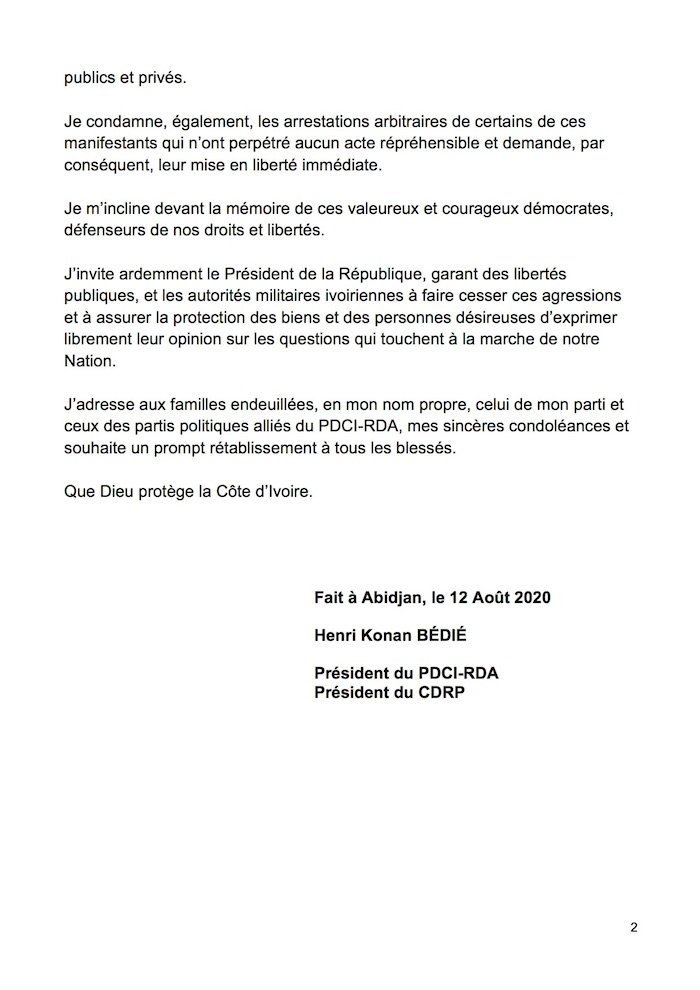 publics et privés.

Je condamne, également, les arrestations arbitraires de certains de ces manifestants qui n'ont perpétré aucun acte répréhensible et demande, par conséquent, leur mise en liberté immédiate.

Je m'incline devant la mémoire de ces valeureux et courageux démocrates, défenseurs de nos droits et libertés.

J'invite ardemment le Président de la République, garant des libertés publiques, et les autorités militaires ivoiriennes à faire cesser ces agressions et à assurer la protection des biens et des personnes désireuses d'exprimer librement leur opinion sur les questions qui touchent à la marche de notre Nation.

J'adresse aux familles endeuillées, en mon nom propre, celui de mon parti et ceux des partis politiques alliés du PDCI-RDA, mes sincères condoléances et souhaite un prompt rétablissement à tous les blessés.

Que Dieu protège la Côte d'Ivoire.

Fait à Abidjan, le 12 Août 2020

Henri Konan BÉDIÉ

Président du PDCI-RDA
Président du CDRP

2